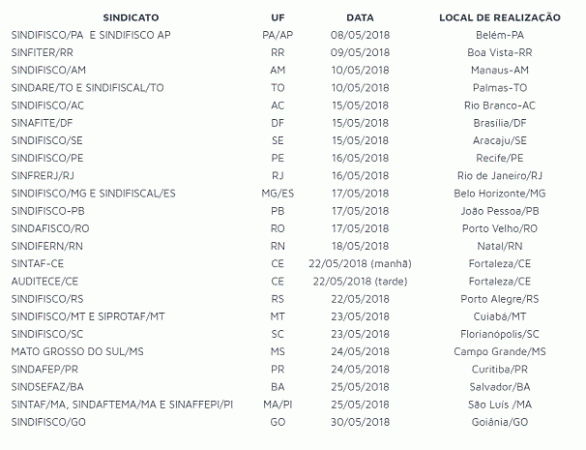 | SINDICATO | UF | DATA | LOCAL DE REALIZAÇÃO |
|---|---|---|---|
| SINDIFISCO/PA E SINDIFISCO AP | PA/AP | 08/05/2018 | Belém-PA |
| SINFITER/RR | RR | 09/05/2018 | Boa Vista-RR |
| SINDIFISCO/AM | AM | 10/05/2018 | Manaus-AM |
| SINDARE/TO E SINDIFISCAL/TO | TO | 10/05/2018 | Palmas-TO |
| SINDIFISCO/AC | AC | 15/05/2018 | Rio Branco-AC |
| SINAFITE/DF | DF | 15/05/2018 | Brasília/DF |
| SINDIFISCO/SE | SE | 15/05/2018 | Aracaju/SE |
| SINDIFISCO/PE | PE | 16/05/2018 | Recife/PE |
| SINFRERJ/RJ | RJ | 16/05/2018 | Rio de Janeiro/RJ |
| SINDIFISCO/MG E SINDIFISCAL/ES | MG/ES | 17/05/2018 | Belo Horizonte/MG |
| SINDIFISCO-PB | PB | 17/05/2018 | João Pessoa/PB |
| SINDAFISCO/RO | RO | 17/05/2018 | Porto Velho/RO |
| SINDIFERN/RN | RN | 18/05/2018 | Natal/RN |
| SINTAF-CE | CE | 22/05/2018 (manhã) | Fortaleza/CE |
| AUDITECE/CE | CE | 22/05/2018 (tarde) | Fortaleza/CE |
| SINDIFISCO/RS | RS | 22/05/2018 | Porto Alegre/RS |
| SINDIFISCO/MT E SIPROTAF/MT | MT | 23/05/2018 | Cuiabá/MT |
| SINDIFISCO/SC | SC | 23/05/2018 | Florianópolis/SC |
| MATO GROSSO DO SUL/MS | MS | 24/05/2018 | Campo Grande/MS |
| SINDAFEP/PR | PR | 24/05/2018 | Curitiba/PR |
| SINDSEFAZ/BA | BA | 25/05/2018 | Salvador/BA |
| SINTAF/MA, SINDAFTEMA/MA E SINAFFEPI/PI | MA/PI | 25/05/2018 | São Luís /MA |
| SINDIFISCO/GO | GO | 30/05/2018 | Goiânia/GO |